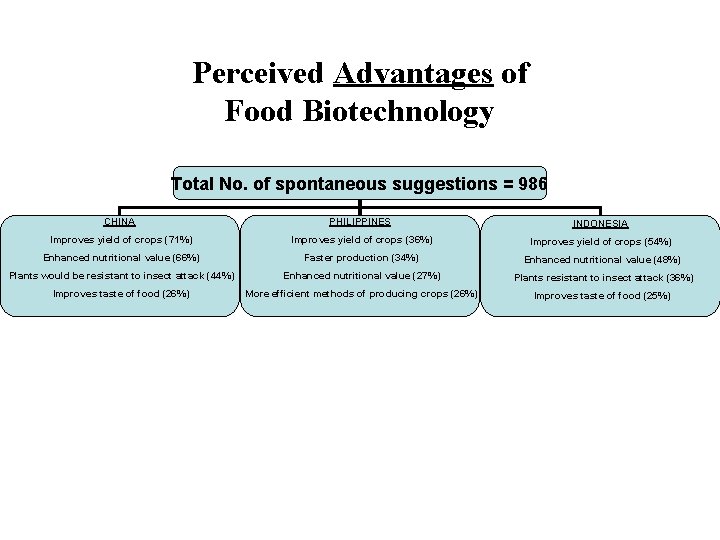 Perceived Advantages of Food Biotechnology

Total No. of spontaneous suggestions = 986

CHINA
Improves yield of crops (71%)
Enhanced nutritional value (66%)
Plants would be resistant to insect attack (44%)
Improves taste of food (26%)

PHILIPPINES
Improves yield of crops (36%)
Faster production (34%)
Enhanced nutritional value (27%)
More efficient methods of producing crops (26%)

INDONESIA
Improves yield of crops (54%)
Enhanced nutritional value (48%)
Plants resistant to insect attack (36%)
Improves taste of food (25%)